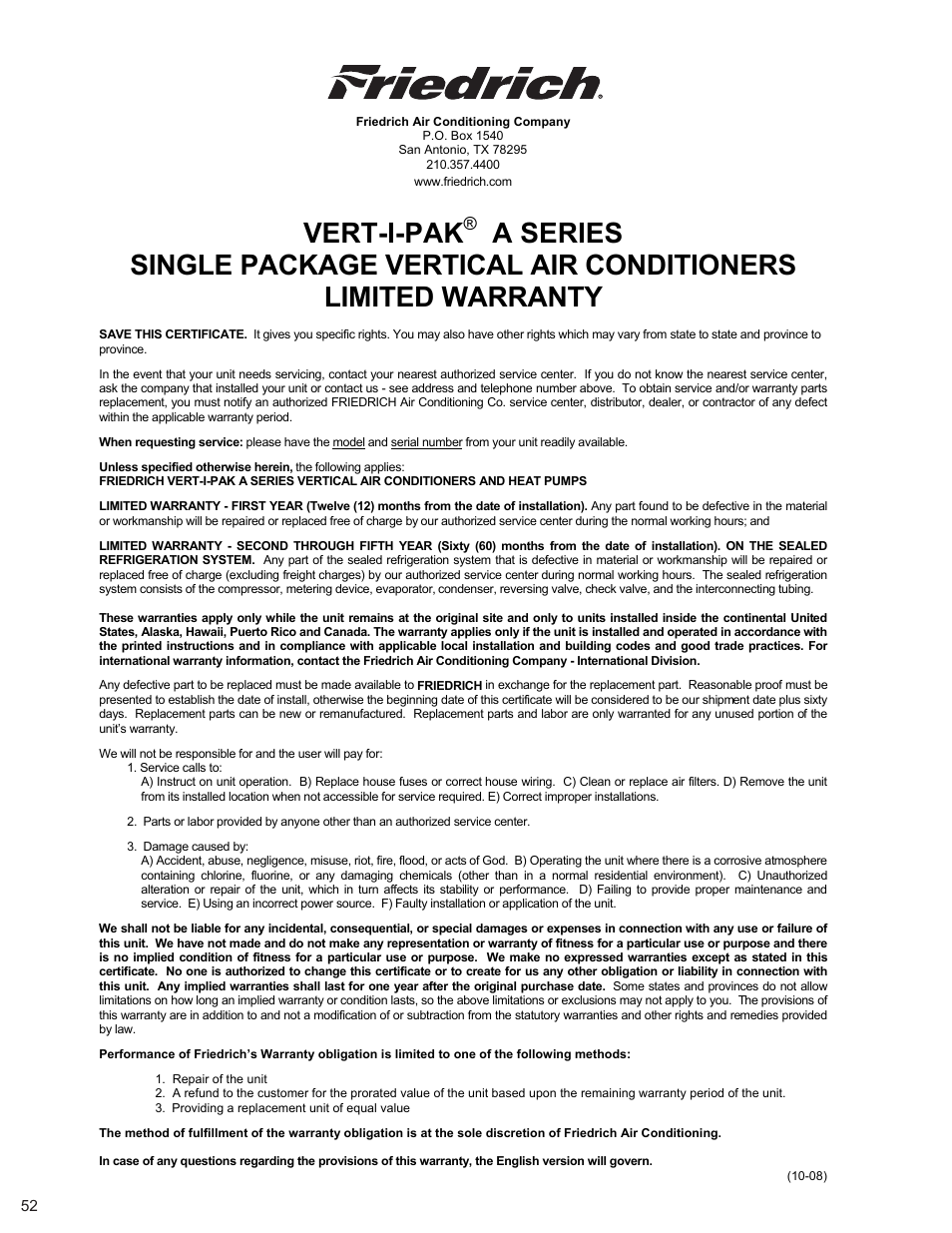 Friedrich®

Friedrich Air Conditioning Company
P.O. Box 1540
San Antonio, TX 78295
210.357.4400
www.friedrich.com

VERT-I-PAK® A SERIES
SINGLE PACKAGE VERTICAL AIR CONDITIONERS
LIMITED WARRANTY

SAVE THIS CERTIFICATE. It gives you specific rights. You may also have other rights which may vary from state to state and province to province.

In the event that your unit needs servicing, contact your nearest authorized service center. If you do not know the nearest service center, ask the company that installed your unit or contact us - see address and telephone number above. To obtain service and/or warranty parts replacement, you must notify an authorized FRIEDRICH Air Conditioning Co. service center, distributor, dealer, or contractor of any defect within the applicable warranty period.

When requesting service: please have the model and serial number from your unit readily available.

Unless specified otherwise herein, the following applies:
FRIEDRICH VERT-I-PAK A SERIES VERTICAL AIR CONDITIONERS AND HEAT PUMPS

LIMITED WARRANTY - FIRST YEAR (Twelve (12) months from the date of installation). Any part found to be defective in the material or workmanship will be repaired or replaced free of charge by our authorized service center during the normal working hours; and

LIMITED WARRANTY - SECOND THROUGH FIFTH YEAR (Sixty (60) months from the date of installation). ON THE SEALED REFRIGERATION SYSTEM. Any part of the sealed refrigeration system that is defective in material or workmanship will be repaired or replaced free of charge (excluding freight charges) by our authorized service center during normal working hours. The sealed refrigeration system consists of the compressor, metering device, evaporator, condenser, reversing valve, check valve, and the interconnecting tubing.

These warranties apply only while the unit remains at the original site and only to units installed inside the continental United States, Alaska, Hawaii, Puerto Rico and Canada. The warranty applies only if the unit is installed and operated in accordance with the printed instructions and in compliance with applicable local installation and building codes and good trade practices. For international warranty information, contact the Friedrich Air Conditioning Company - International Division.

Any defective part to be replaced must be made available to FRIEDRICH in exchange for the replacement part. Reasonable proof must be presented to establish the date of install, otherwise the beginning date of this certificate will be considered to be our shipment date plus sixty days. Replacement parts can be new or remanufactured. Replacement parts and labor are only warranted for any unused portion of the unit's warranty.

We will not be responsible for and the user will pay for:
1. Service calls to:
A) Instruct on unit operation. B) Replace house fuses or correct house wiring. C) Clean or replace air filters. D) Remove the unit from its installed location when not accessible for service required. E) Correct improper installations.

2. Parts or labor provided by anyone other than an authorized service center.

3. Damage caused by:
A) Accident, abuse, negligence, misuse, riot, fire, flood, or acts of God. B) Operating the unit where there is a corrosive atmosphere containing chlorine, fluorine, or any damaging chemicals (other than in a normal residential environment). C) Unauthorized alteration or repair of the unit, which in turn affects its stability or performance. D) Failing to provide proper maintenance and service. E) Using an incorrect power source. F) Faulty installation or application of the unit.

We shall not be liable for any incidental, consequential, or special damages or expenses in connection with any use or failure of this unit. We have not made and do not make any representation or warranty of fitness for a particular use or purpose and there is no implied condition of fitness for a particular use or purpose. We make no expressed warranties except as stated in this certificate. No one is authorized to change this certificate or to create for us any other obligation or liability in connection with this unit. Any implied warranties shall last for one year after the original purchase date. Some states and provinces do not allow limitations on how long an implied warranty or condition lasts, so the above limitations or exclusions may not apply to you. The provisions of this warranty are in addition to and not a modification of or subtraction from the statutory warranties and other rights and remedies provided by law.

Performance of Friedrich's Warranty obligation is limited to one of the following methods:

1. Repair of the unit
2. A refund to the customer for the prorated value of the unit based upon the remaining warranty period of the unit.
3. Providing a replacement unit of equal value

The method of fulfillment of the warranty obligation is at the sole discretion of Friedrich Air Conditioning.

In case of any questions regarding the provisions of this warranty, the English version will govern.

(10-08)

52